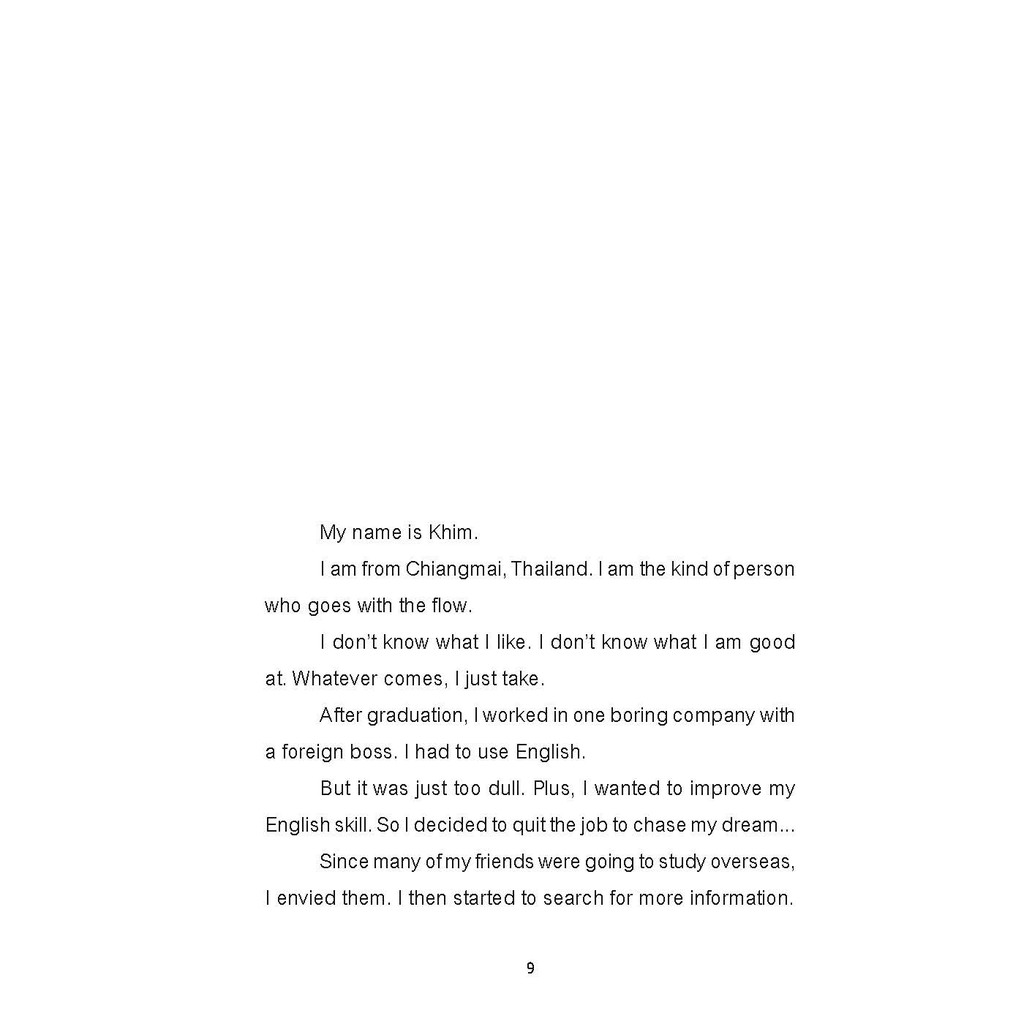 My name is Khim.

I am from Chiangmai, Thailand. I am the kind of person who goes with the flow.

I don't know what I like. I don't know what I am good at. Whatever comes, I just take.

After graduation, I worked in one boring company with a foreign boss. I had to use English.

But it was just too dull. Plus, I wanted to improve my English skill. So I decided to quit the job to chase my dream...

Since many of my friends were going to study overseas, I envied them. I then started to search for more information.

9